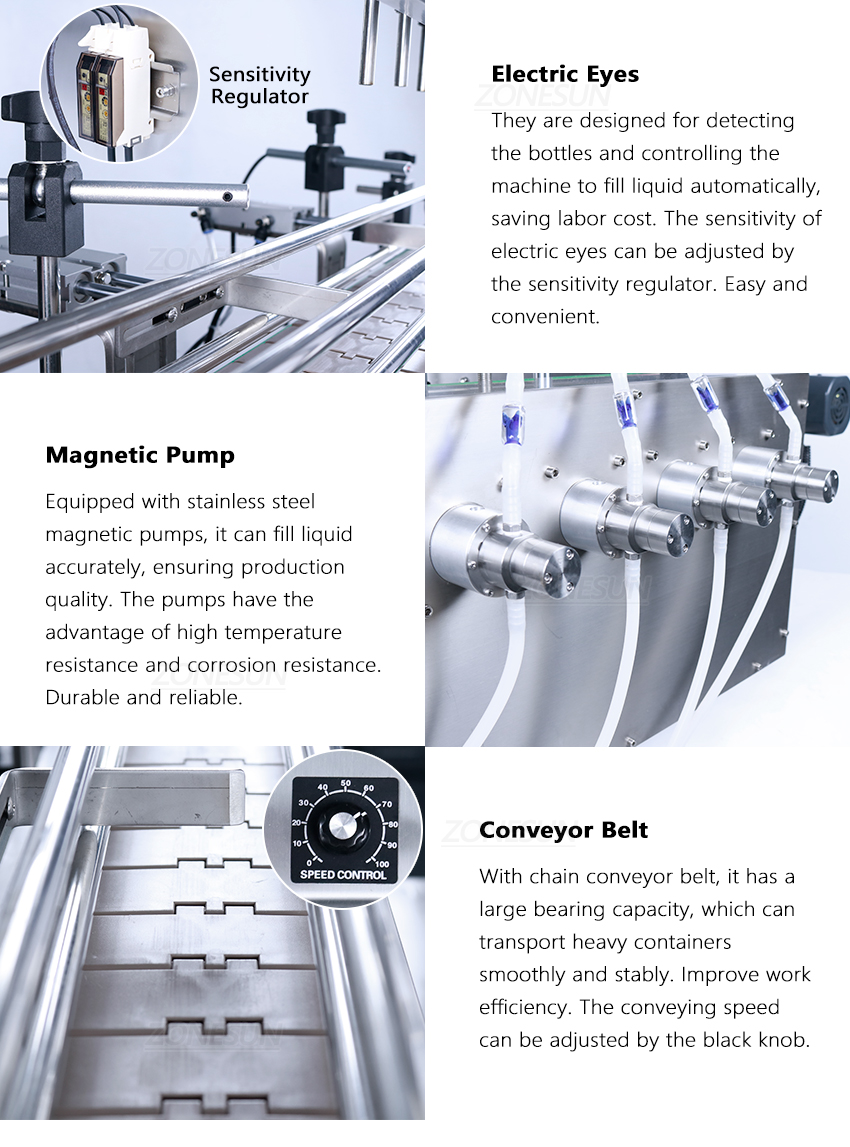 Sensitivity Regulator

Electric Eyes

They are designed for detecting the bottles and controlling the machine to fill liquid automatically, saving labor cost. The sensitivity of electric eyes can be adjusted by the sensitivity regulator. Easy and convenient.

Magnetic Pump

Equipped with stainless steel magnetic pumps, it can fill liquid accurately, ensuring production quality. The pumps have the advantage of high temperature resistance and corrosion resistance. Durable and reliable.

0
10
20
30
40
50
60
70
80
90
100
SPEED CONTROL

Conveyor Belt

With chain conveyor belt, it has a large bearing capacity, which can transport heavy containers smoothly and stably. Improve work efficiency. The conveying speed can be adjusted by the black knob.

ZONESUN